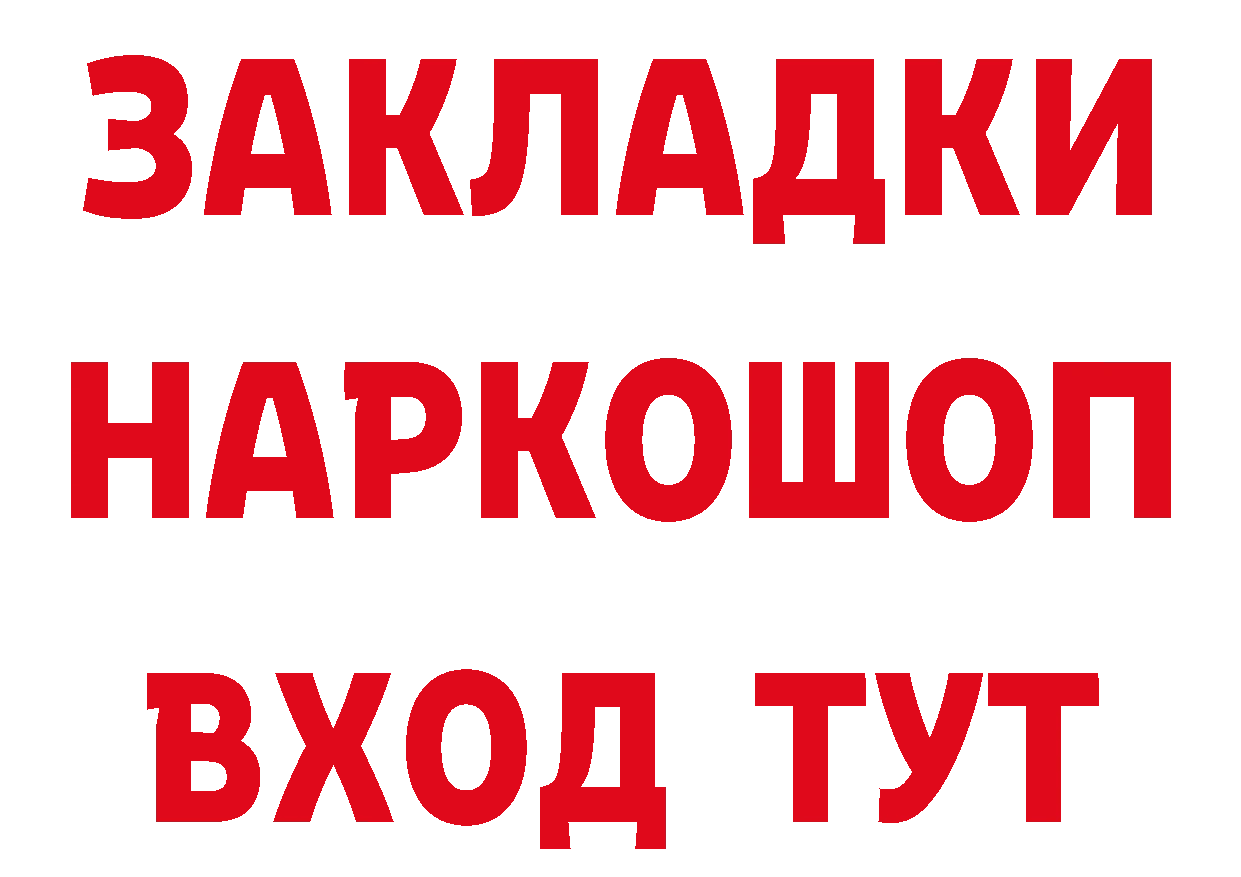 ЗАКЛАДКИ НАРКОШОП ВХОД ТУТ